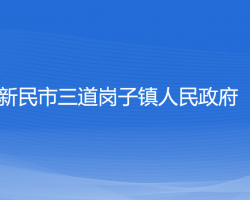 新民市三道岗子镇人民政府